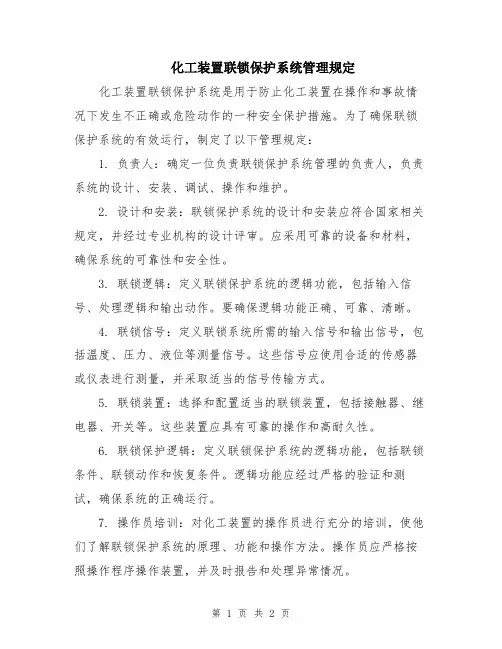 化工装置联锁保护系统管理规定

化工装置联锁保护系统是用于防止化工装置在操作和事故情况下发生不正确或危险动作的一种安全保护措施。为了确保联锁保护系统的有效运行，制定了以下管理规定：

1. 负责人：确定一位负责联锁保护系统管理的负责人，负责系统的设计、安装、调试、操作和维护。

2. 设计和安装：联锁保护系统的设计和安装应符合国家相关规定，并经过专业机构的设计评审。应采用可靠的设备和材料，确保系统的可靠性和安全性。

3. 联锁逻辑：定义联锁保护系统的逻辑功能，包括输入信号、处理逻辑和输出动作。要确保逻辑功能正确、可靠、清晰。

4. 联锁信号：定义联锁系统所需的输入信号和输出信号，包括温度、压力、液位等测量信号。这些信号应使用合适的传感器或仪表进行测量，并采取适当的信号传输方式。

5. 联锁装置：选择和配置适当的联锁装置，包括接触器、继电器、开关等。这些装置应具有可靠的操作和高耐久性。

6. 联锁保护逻辑：定义联锁保护系统的逻辑功能，包括联锁条件、联锁动作和恢复条件。逻辑功能应经过严格的验证和测试，确保系统的正确运行。

7. 操作员培训：对化工装置的操作员进行充分的培训，使他们了解联锁保护系统的原理、功能和操作方法。操作员应严格按照操作程序操作装置，并及时报告和处理异常情况。

第 1 页 共 2 页